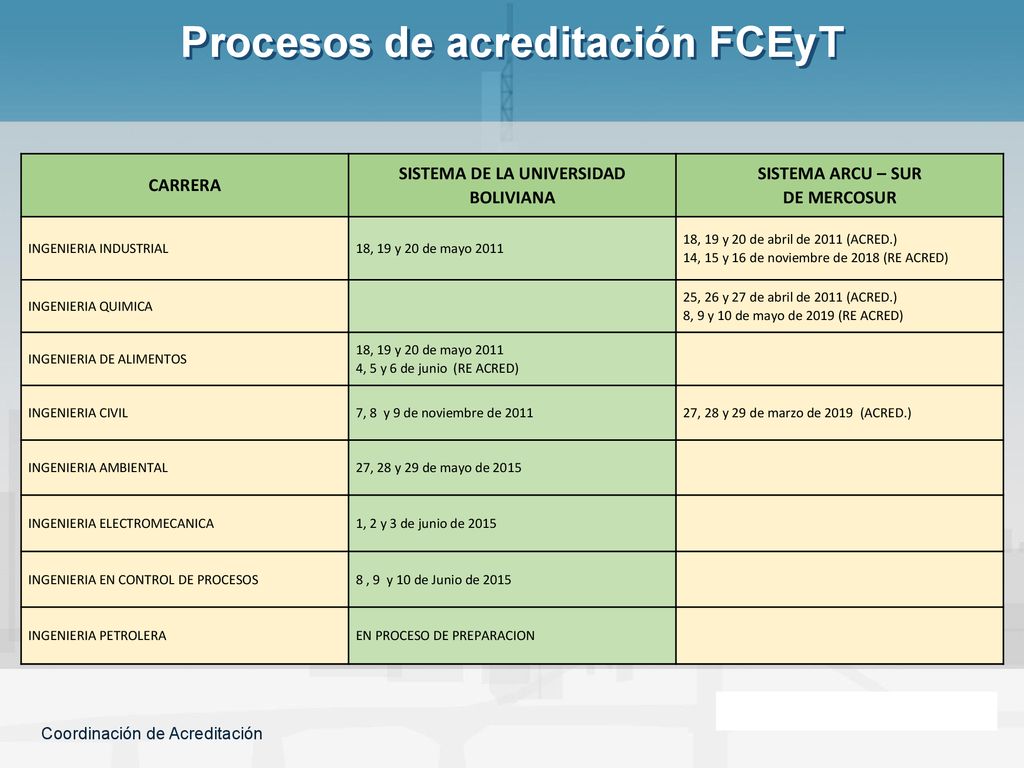 Procesos de acreditación FCEyT

| CARRERA | SISTEMA DE LA UNIVERSIDAD BOLIVIANA | SISTEMA ARCU – SUR DE MERCOSUR |
|---|---|---|
| INGENIERIA INDUSTRIAL | 18, 19 y 20 de mayo 2011 | 18, 19 y 20 de abril de 2011 (ACRED.) 14, 15 y 16 de noviembre de 2018 (RE ACRED) |
| INGENIERIA QUIMICA | | 25, 26 y 27 de abril de 2011 (ACRED.) 8, 9 y 10 de mayo de 2019 (RE ACRED) |
| INGENIERIA DE ALIMENTOS | 18, 19 y 20 de mayo 2011 4, 5 y 6 de junio (RE ACRED) | |
| INGENIERIA CIVIL | 7, 8 y 9 de noviembre de 2011 | 27, 28 y 29 de marzo de 2019 (ACRED.) |
| INGENIERIA AMBIENTAL | 27, 28 y 29 de mayo de 2015 | |
| INGENIERIA ELECTROMECANICA | 1, 2 y 3 de junio de 2015 | |
| INGENIERIA EN CONTROL DE PROCESOS | 8 , 9 y 10 de Junio de 2015 | |
| INGENIERIA PETROLERA | EN PROCESO DE PREPARACION | |

Coordinación de Acreditación